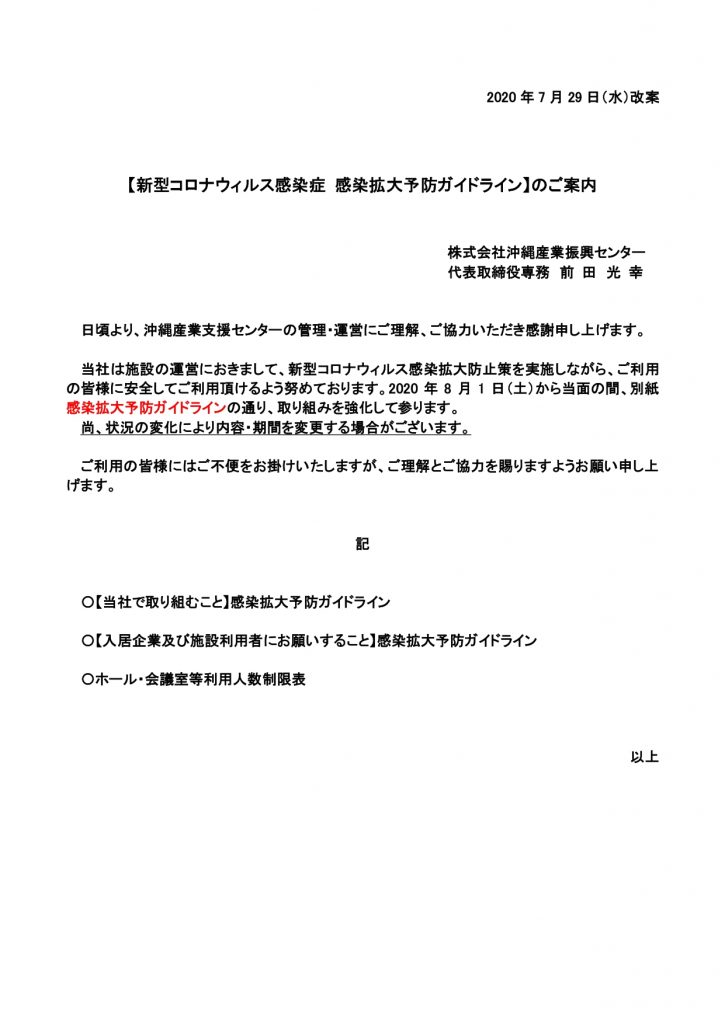 2020 年 7 月 29 日(水)改案

【新型コロナウィルス感染症 感染拡大予防ガイドライン】のご案内

株式会社沖縄産業振興センター
代表取締役専務 前 田 光 幸

日頃より、沖縄産業支援センターの管理・運営にご理解、ご協力いただき感謝申し上げます。

当社は施設の運営におきまして、新型コロナウィルス感染拡大防止策を実施しながら、ご利用の皆様に安全してご利用頂けるよう努めております。2020 年 8 月 1 日(土)から当面の間、別紙感染拡大予防ガイドラインの通り、取り組みを強化して参ります。
尚、状況の変化により内容・期間を変更する場合がございます。

ご利用の皆様にはご不便をお掛けいたしますが、ご理解とご協力を賜りますようお願い申し上げます。

記

〇【当社で取り組むこと】感染拡大予防ガイドライン

〇【入居企業及び施設利用者にお願いすること】感染拡大予防ガイドライン

〇ホール・会議室等利用人数制限表

以上